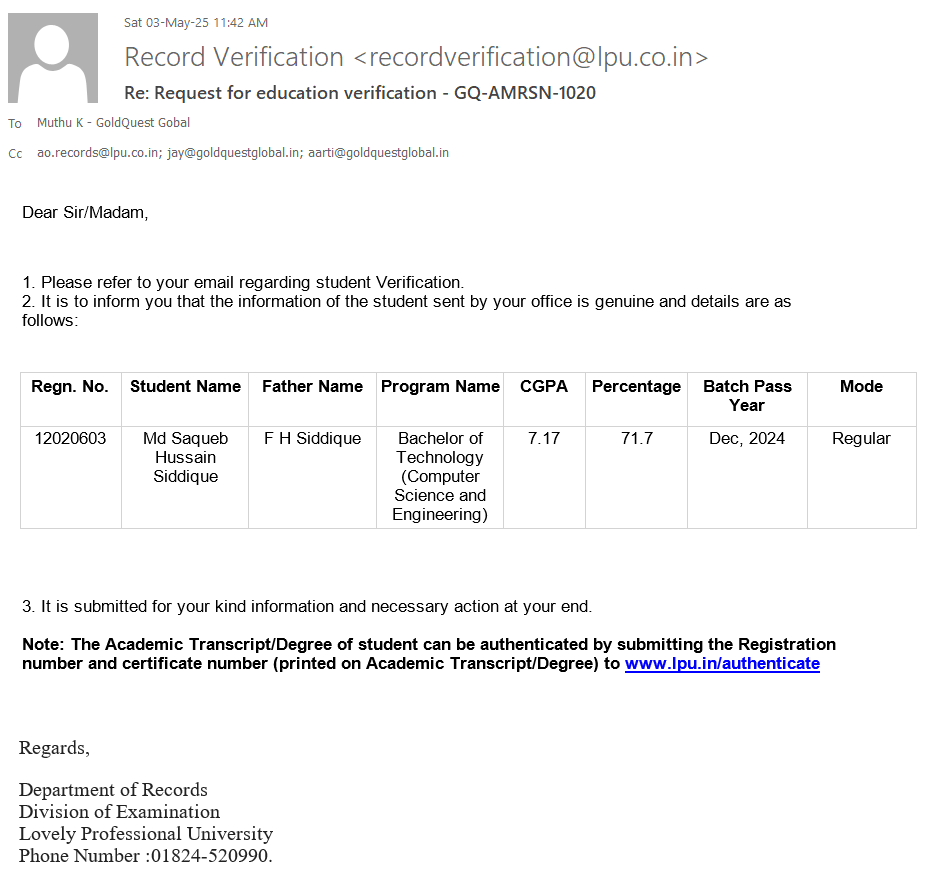 Sat 03-May-25 11:42 AM

Record Verification <recordverification@lpu.co.in>

Re: Request for education verification - GQ-AMRSN-1020

To Muthu K - GoldQuest Gobal

Cc ao.records@lpu.co.in; jay@goldquestglobal.in; aarti@goldquestglobal.in

Dear Sir/Madam,

1. Please refer to your email regarding student Verification.
2. It is to inform you that the information of the student sent by your office is genuine and details are as follows:

| Regn. No. | Student Name | Father Name | Program Name | CGPA | Percentage | Batch Pass Year | Mode |
|---|---|---|---|---|---|---|---|
| 12020603 | Md Saqueb Hussain Siddique | F H Siddique | Bachelor of Technology (Computer Science and Engineering) | 7.17 | 71.7 | Dec, 2024 | Regular |

3. It is submitted for your kind information and necessary action at your end.

Note: The Academic Transcript/Degree of student can be authenticated by submitting the Registration number and certificate number (printed on Academic Transcript/Degree) to www.lpu.in/authenticate

Regards,

Department of Records
Division of Examination
Lovely Professional University
Phone Number :01824-520990.